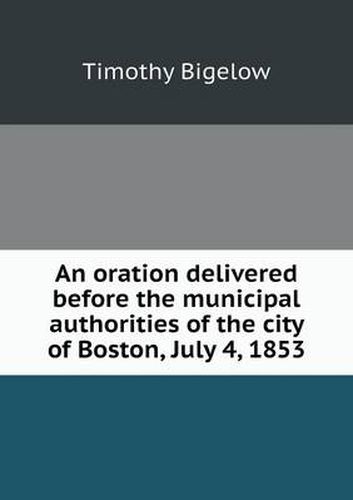 Timothy Bigelow

An oration delivered before the municipal authorities of the city of Boston, July 4, 1853